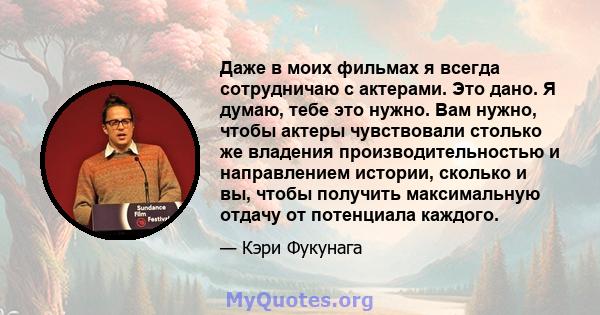 Sundance Film Festival

Даже в моих фильмах я всегда сотрудничаю с актерами. Это дано. Я думаю, тебе это нужно. Вам нужно, чтобы актеры чувствовали столько же владения производительностью и направлением истории, сколько и вы, чтобы получить максимальную отдачу от потенциала каждого.

— Кэри Фукунага

MyQuotes.org